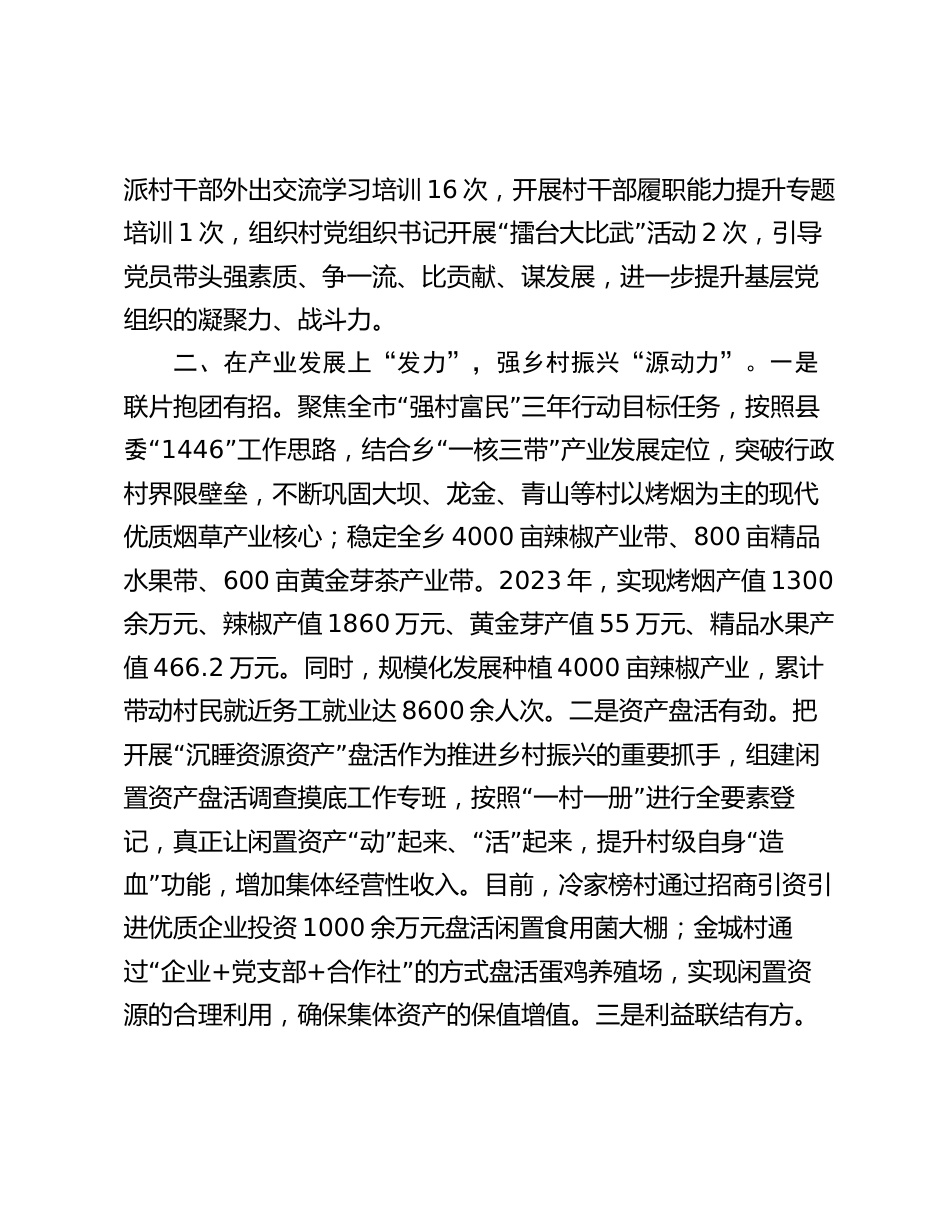 派村干部外出交流学习培训 16 次，开展村干部履职能力提升专题培训 1 次，组织村党组织书记开展“擂台大比武”活动 2 次，引导党员带头强素质、争一流、比贡献、谋发展，进一步提升基层党组织的凝聚力、战斗力。

二、在产业发展上“发力”，强乡村振兴“源动力”。一是联片抱团有招。聚焦全市“强村富民”三年行动目标任务，按照县委“1446”工作思路，结合乡“一核三带”产业发展定位，突破行政村界限壁垒，不断巩固大坝、龙金、青山等村以烤烟为主的现代优质烟草产业核心；稳定全乡 4000 亩辣椒产业带、800 亩精品水果带、600 亩黄金芽茶产业带。2023 年，实现烤烟产值 1300 余万元、辣椒产值 1860 万元、黄金芽产值 55 万元、精品水果产值 466.2 万元。同时，规模化发展种植 4000 亩辣椒产业，累计带动村民就近务工就业达 8600 余人次。二是资产盘活有劲。把开展“沉睡资源资产”盘活作为推进乡村振兴的重要抓手，组建闲置资产盘活调查摸底工作专班，按照“一村一册”进行全要素登记，真正让闲置资产“动”起来、“活”起来，提升村级自身“造血”功能，增加集体经营性收入。目前，冷家榜村通过招商引资引进优质企业投资 1000 余万元盘活闲置食用菌大棚；金城村通过“企业+党支部+合作社”的方式盘活蛋鸡养殖场，实现闲置资源的合理利用，确保集体资产的保值增值。三是利益联结有方。